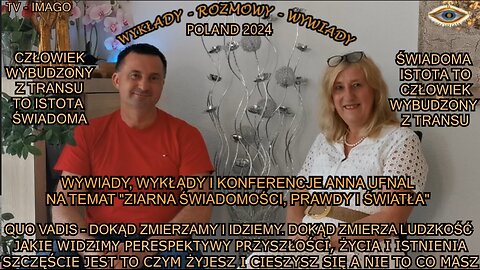 TV - IMAGO

WYKŁADY - ROZMOWY - WYWIADY
POLAND 2024

CZŁOWIEK WYBUDZONY Z TRANSU TO ISTOTA ŚWIADOMA

ŚWIADOMA ISTOTA TO CZŁOWIEK WYBUDZONY Z TRANSU

WYWIADY, WYKŁADY I KONFERENCJE ANNA UFNAL NA TEMAT "ZIARNA ŚWIADOMOŚCI, PRAWDY I ŚWIATŁA"

QUO VADIS - DOKĄD ZMIERZAMY I IDZIEMY. DOKĄD ZMIERZA LUDZKOŚĆ
JAKIE WIDZIMY PERESPEKTYWY PRZYSZŁOŚCI, ŻYCIA I ISTNIENIA
SZCZĘŚCIE JEST TO CZYM ŻYJESZ I CIESZYSZ SIĘ A NIE TO CO MASZ